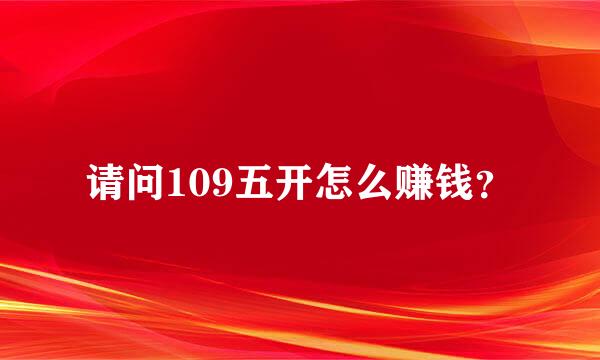 请问109五开怎么赚钱？